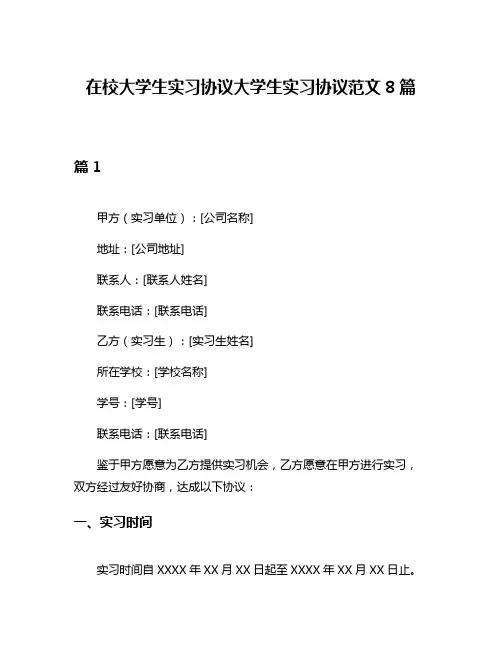 在校大学生实习协议大学生实习协议范文 8 篇

篇 1

甲方（实习单位）：[公司名称]

地址：[公司地址]

联系人：[联系人姓名]

联系电话：[联系电话]

乙方（实习生）：[实习生姓名]

所在学校：[学校名称]

学号：[学号]

联系电话：[联系电话]

鉴于甲方愿意为乙方提供实习机会，乙方愿意在甲方进行实习，双方经过友好协商，达成以下协议：

一、实习时间

实习时间自 XXXX 年 XX 月 XX 日起至 XXXX 年 XX 月 XX 日止。